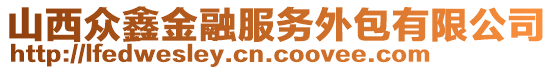 山西众鑫金融服务外包有限公司
http://lfedwesley.cn.coovee.com